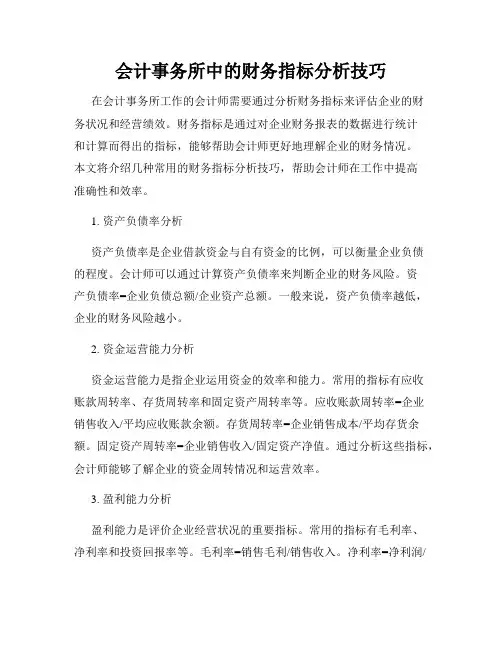 会计事务所中的财务指标分析技巧

在会计事务所工作的会计师需要通过分析财务指标来评估企业的财务状况和经营绩效。财务指标是通过对企业财务报表的数据进行统计和计算而得出的指标，能够帮助会计师更好地理解企业的财务情况。本文将介绍几种常用的财务指标分析技巧，帮助会计师在工作中提高准确性和效率。

1. 资产负债率分析

资产负债率是企业借款资金与自有资金的比例，可以衡量企业负债的程度。会计师可以通过计算资产负债率来判断企业的财务风险。资产负债率=企业负债总额/企业资产总额。一般来说，资产负债率越低，企业的财务风险越小。

2. 资金运营能力分析

资金运营能力是指企业运用资金的效率和能力。常用的指标有应收账款周转率、存货周转率和固定资产周转率等。应收账款周转率=企业销售收入/平均应收账款余额。存货周转率=企业销售成本/平均存货余额。固定资产周转率=企业销售收入/固定资产净值。通过分析这些指标，会计师能够了解企业的资金周转情况和运营效率。

3. 盈利能力分析

盈利能力是评价企业经营状况的重要指标。常用的指标有毛利率、净利率和投资回报率等。毛利率=销售毛利/销售收入。净利率=净利润/